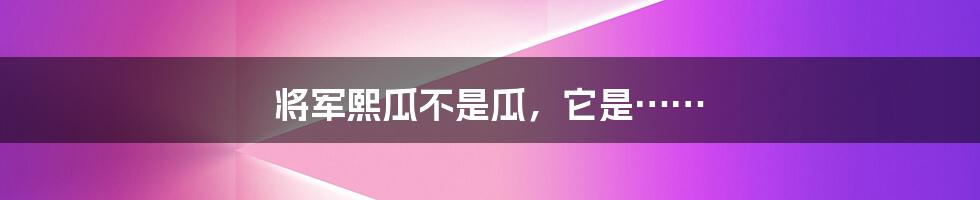 将军熙瓜不是瓜，它是……